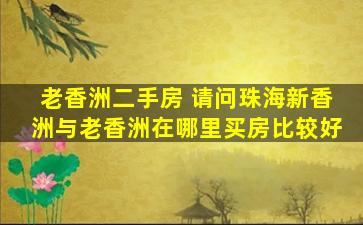 老香洲二手房 请问珠海新香洲与老香洲在哪里买房比较好